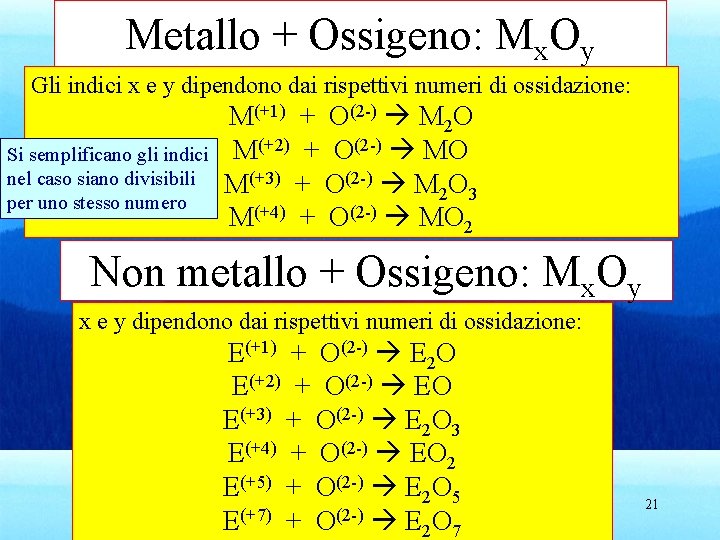 Metallo + Ossigeno: $M_xO_y$

Gli indici x e y dipendono dai rispettivi numeri di ossidazione:

$M^{(+1)} + O^{(2-)} \rightarrow M_2O$

$M^{(+2)} + O^{(2-)} \rightarrow MO$

$M^{(+3)} + O^{(2-)} \rightarrow M_2O_3$

$M^{(+4)} + O^{(2-)} \rightarrow MO_2$

Si semplificano gli indici nel caso siano divisibili per uno stesso numero

Non metallo + Ossigeno: $M_xO_y$

x e y dipendono dai rispettivi numeri di ossidazione:

$E^{(+1)} + O^{(2-)} \rightarrow E_2O$

$E^{(+2)} + O^{(2-)} \rightarrow EO$

$E^{(+3)} + O^{(2-)} \rightarrow E_2O_3$

$E^{(+4)} + O^{(2-)} \rightarrow EO_2$

$E^{(+5)} + O^{(2-)} \rightarrow E_2O_5$

$E^{(+7)} + O^{(2-)} \rightarrow E_2O_7$

21